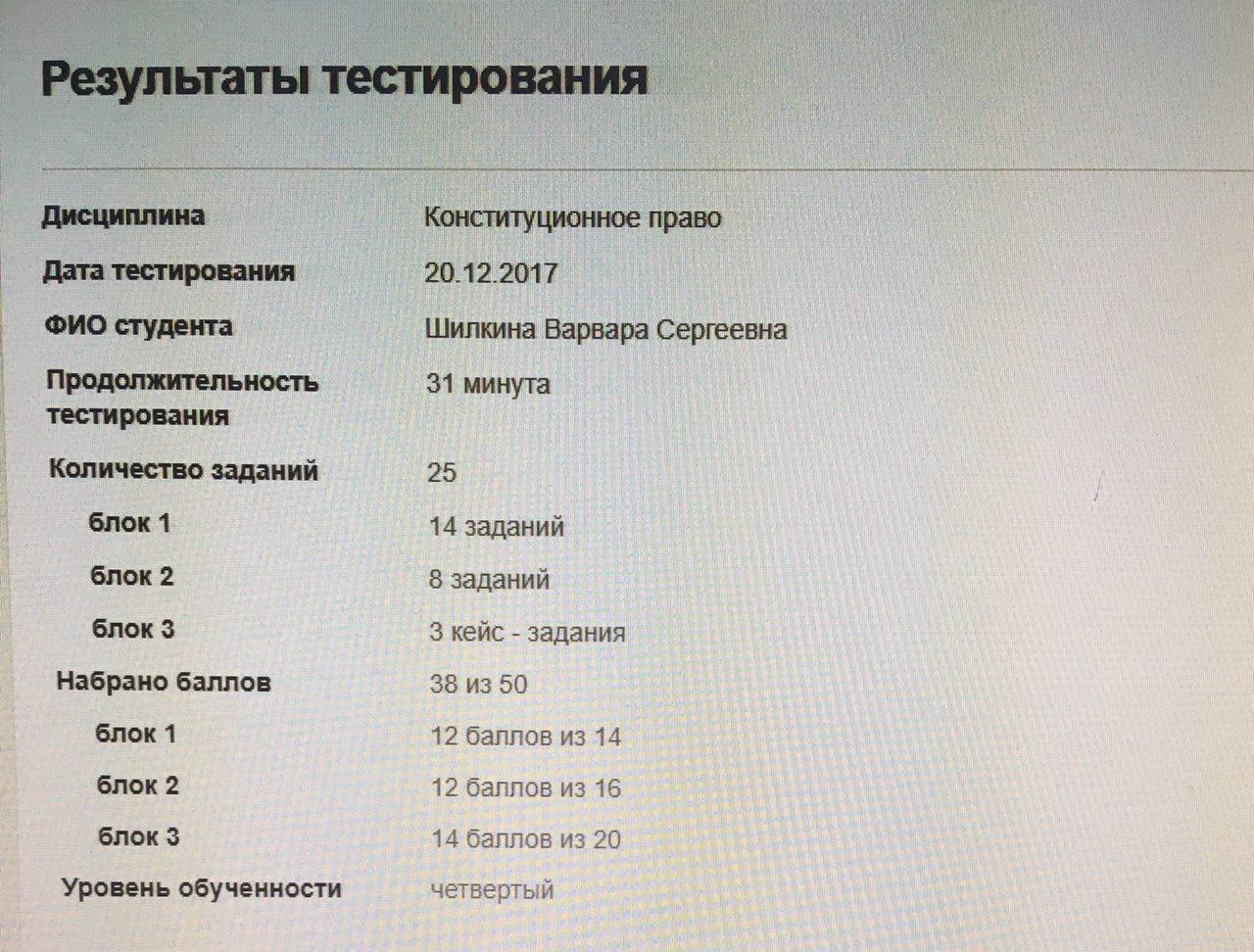 Результаты тестирования

Дисциплина Конституционное право
Дата тестирования 20.12.2017
ФИО студента Шилкина Варвара Сергеевна
Продолжительность тестирования 31 минута
Количество заданий 25
блок 1 14 заданий
блок 2 8 заданий
блок 3 3 кейс - задания
Набрано баллов 38 из 50
блок 1 12 баллов из 14
блок 2 12 баллов из 16
блок 3 14 баллов из 20
Уровень обученности четвертый